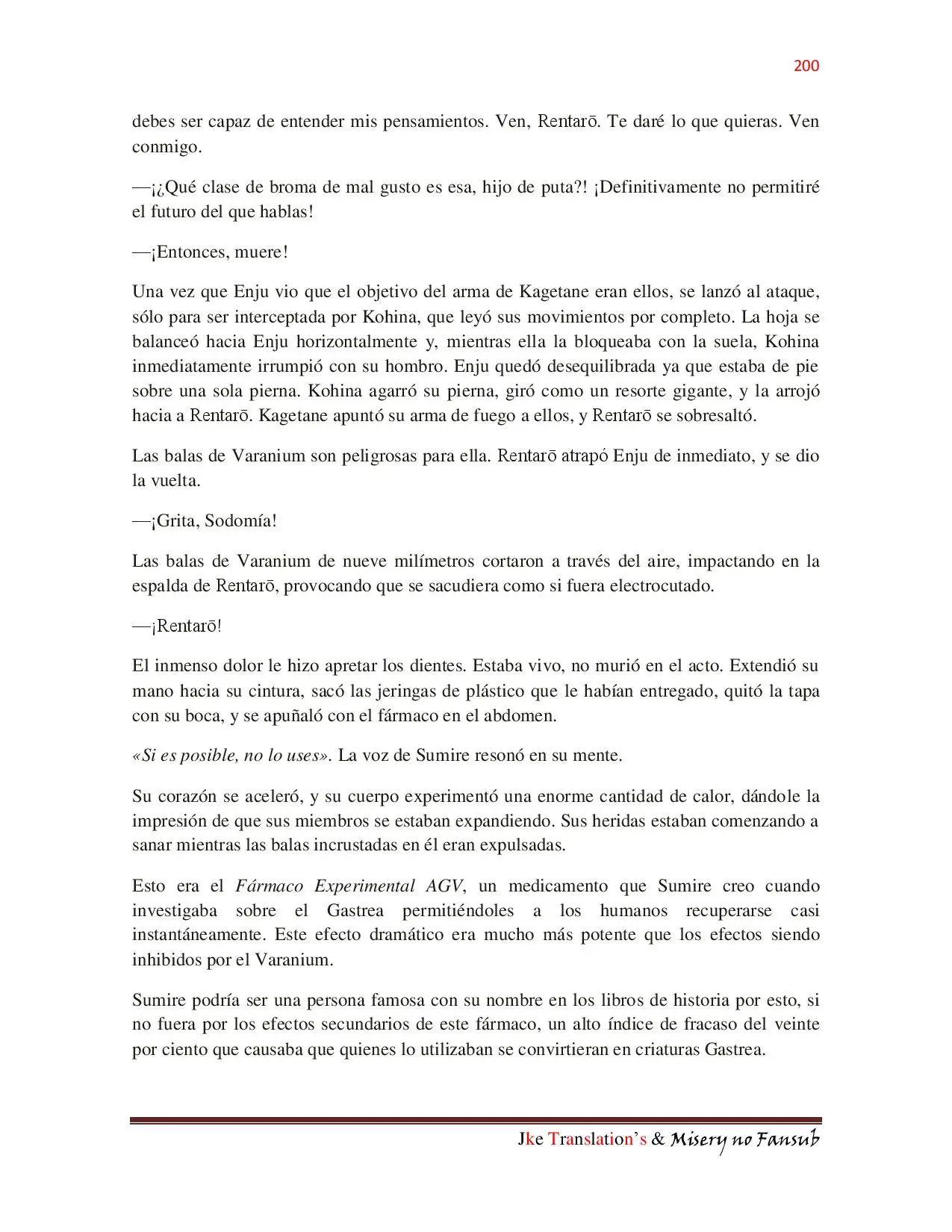 200

debes ser capaz de entender mis pensamientos. Ven, Rentarō. Te daré lo que quieras. Ven conmigo.

—¡¿Qué clase de broma de mal gusto es esa, hijo de puta?! ¡Definitivamente no permitiré el futuro del que hablas!

—¡Entonces, muere!

Una vez que Enju vio que el objetivo del arma de Kagetane eran ellos, se lanzó al ataque, sólo para ser interceptada por Kohina, que leyó sus movimientos por completo. La hoja se balanceó hacia Enju horizontalmente y, mientras ella la bloqueaba con la suela, Kohina inmediatamente irrumpió con su hombro. Enju quedó desequilibrada ya que estaba de pie sobre una sola pierna. Kohina agarró su pierna, giró como un resorte gigante, y la arrojó hacia a Rentarō. Kagetane apuntó su arma de fuego a ellos, y Rentarō se sobresaltó.

Las balas de Varanium son peligrosas para ella. Rentarō atrapó Enju de inmediato, y se dio la vuelta.

—¡Grita, Sodomía!

Las balas de Varanium de nueve milímetros cortaron a través del aire, impactando en la espalda de Rentarō, provocando que se sacudiera como si fuera electrocutado.

—¡Rentarō!

El inmenso dolor le hizo apretar los dientes. Estaba vivo, no murió en el acto. Extendió su mano hacia su cintura, sacó las jeringas de plástico que le habían entregado, quitó la tapa con su boca, y se apuñaló con el fármaco en el abdomen.

«Si es posible, no lo uses». La voz de Sumire resonó en su mente.

Su corazón se aceleró, y su cuerpo experimentó una enorme cantidad de calor, dándole la impresión de que sus miembros se estaban expandiendo. Sus heridas estaban comenzando a sanar mientras las balas incrustadas en él eran expulsadas.

Esto era el Fármaco Experimental AGV, un medicamento que Sumire creo cuando investigaba sobre el Gastrea permitiéndoles a los humanos recuperarse casi instantáneamente. Este efecto dramático era mucho más potente que los efectos siendo inhibidos por el Varanium.

Sumire podría ser una persona famosa con su nombre en los libros de historia por esto, si no fuera por los efectos secundarios de este fármaco, un alto índice de fracaso del veinte por ciento que causaba que quienes lo utilizaban se convirtieran en criaturas Gastrea.

Jke Translation's & Misery no Fansub